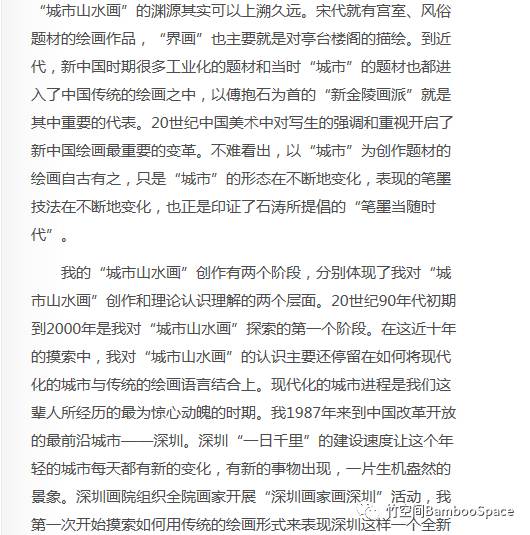 “城市山水画”的渊源其实可以上溯久远。宋代就有宫室、风俗题材的绘画作品，“界画”也主要就是对亭台楼阁的描绘。到近代，新中国时期很多工业化的题材和当时“城市”的题材也都进入了中国传统的绘画之中，以傅抱石为首的“新金陵画派”就是其中重要的代表。20世纪中国美术中对写生的强调和重视开启了新中国绘画最重要的变革。不难看出，以“城市”为创作题材的绘画自古有之，只是“城市”的形态在不断地变化，表现的笔墨技法在不断地变化，也正是印证了石涛所提倡的“笔墨当随时代”。

我的“城市山水画”创作有两个阶段，分别体现了我对“城市山水画”创作和理论认识理解的两个层面。20世纪90年代初期到2000年是我对“城市山水画”探索的第一个阶段。在这近十年的摸索中，我对“城市山水画”的认识主要还停留在如何将现代化的城市与传统的绘画语言结合上。现代化的城市进程是我们这辈人所经历的最为惊心动魄的时期。我1987年来到中国改革开放的最前沿城市——深圳。深圳“一日千里”的建设速度让这个年轻的城市每天都有新的变化，有新的事物出现，一片生机盎然的景象。深圳画院组织全院画家开展“深圳画家画深圳”活动，我第一次开始摸索如何用传统的绘画形式来表现深圳这样一个全新

竹空间BambooSpace